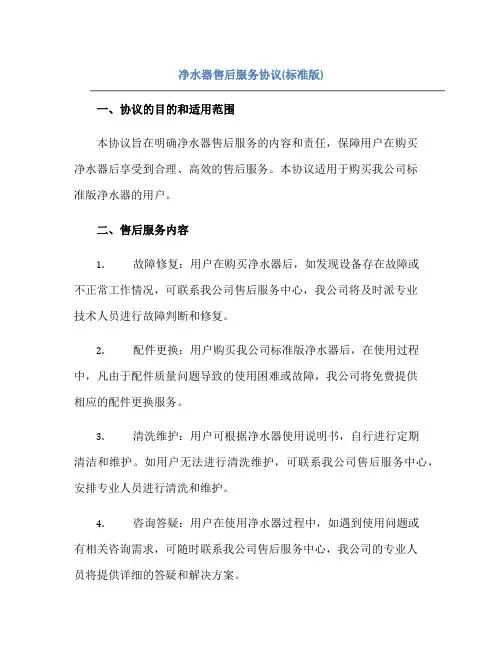 净水器售后服务协议(标准版)

一、协议的目的和适用范围

本协议旨在明确净水器售后服务的内容和责任，保障用户在购买净水器后享受到合理、高效的售后服务。本协议适用于购买我公司标准版净水器的用户。

二、售后服务内容

1. 故障修复：用户在购买净水器后，如发现设备存在故障或不正常工作情况，可联系我公司售后服务中心，我公司将及时派专业技术人员进行故障判断和修复。

2. 配件更换：用户购买我公司标准版净水器后，在使用过程中，凡由于配件质量问题导致的使用困难或故障，我公司将免费提供相应的配件更换服务。

3. 清洗维护：用户可根据净水器使用说明书，自行进行定期清洁和维护。如用户无法进行清洗维护，可联系我公司售后服务中心，安排专业人员进行清洗和维护。

4. 咨询答疑：用户在使用净水器过程中，如遇到使用问题或有相关咨询需求，可随时联系我公司售后服务中心，我公司的专业人员将提供详细的答疑和解决方案。